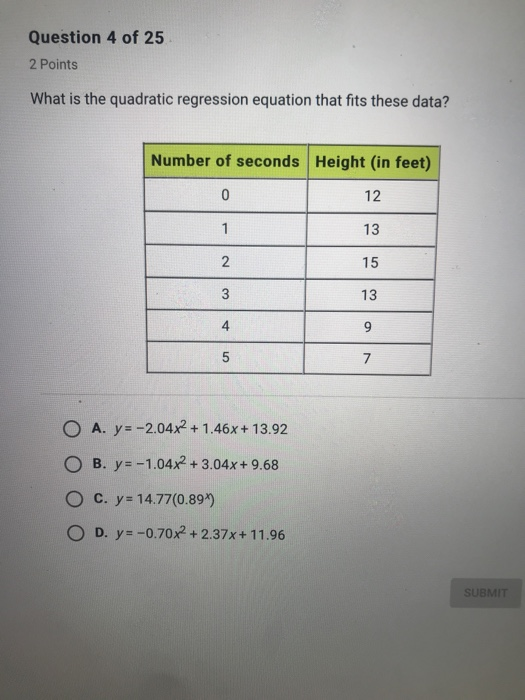 Question 4 of 25

2 Points

What is the quadratic regression equation that fits these data?

| Number of seconds | Height (in feet) |
|---|---|
| 0 | 12 |
| 1 | 13 |
| 2 | 15 |
| 3 | 13 |
| 4 | 9 |
| 5 | 7 |

A. $y = -2.04x^2 + 1.46x + 13.92$

B. $y = -1.04x^2 + 3.04x + 9.68$

C. $y = 14.77(0.89^x)$

D. $y = -0.70x^2 + 2.37x + 11.96$

SUBMIT